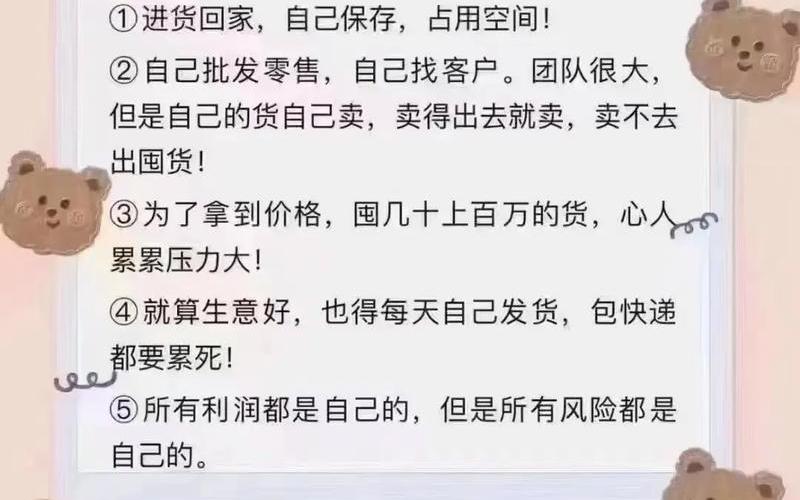 ①进货回家，自己保存，占用空间！

②自己批发零售，自己找客户。团队很大，但是自己的货自己卖，卖得出去就卖，卖不去出囤货！

③为了拿到价格，囤几十上百万的货，心人累累压力大！

④就算生意好，也得每天自己发货，包快递都要累死！

⑤所有利润都是自己的，但是所有风险都是自己的。